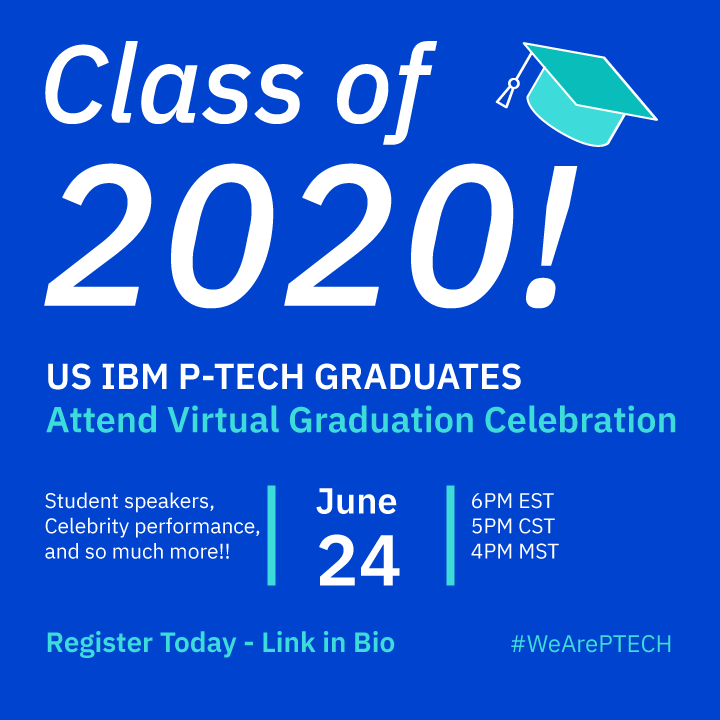 Class of 2020!

US IBM P-TECH GRADUATES
Attend Virtual Graduation Celebration

Student speakers, Celebrity performance, and so much more!!

June 24

6PM EST
5PM CST
4PM MST

Register Today - Link in Bio

#WeArePTECH